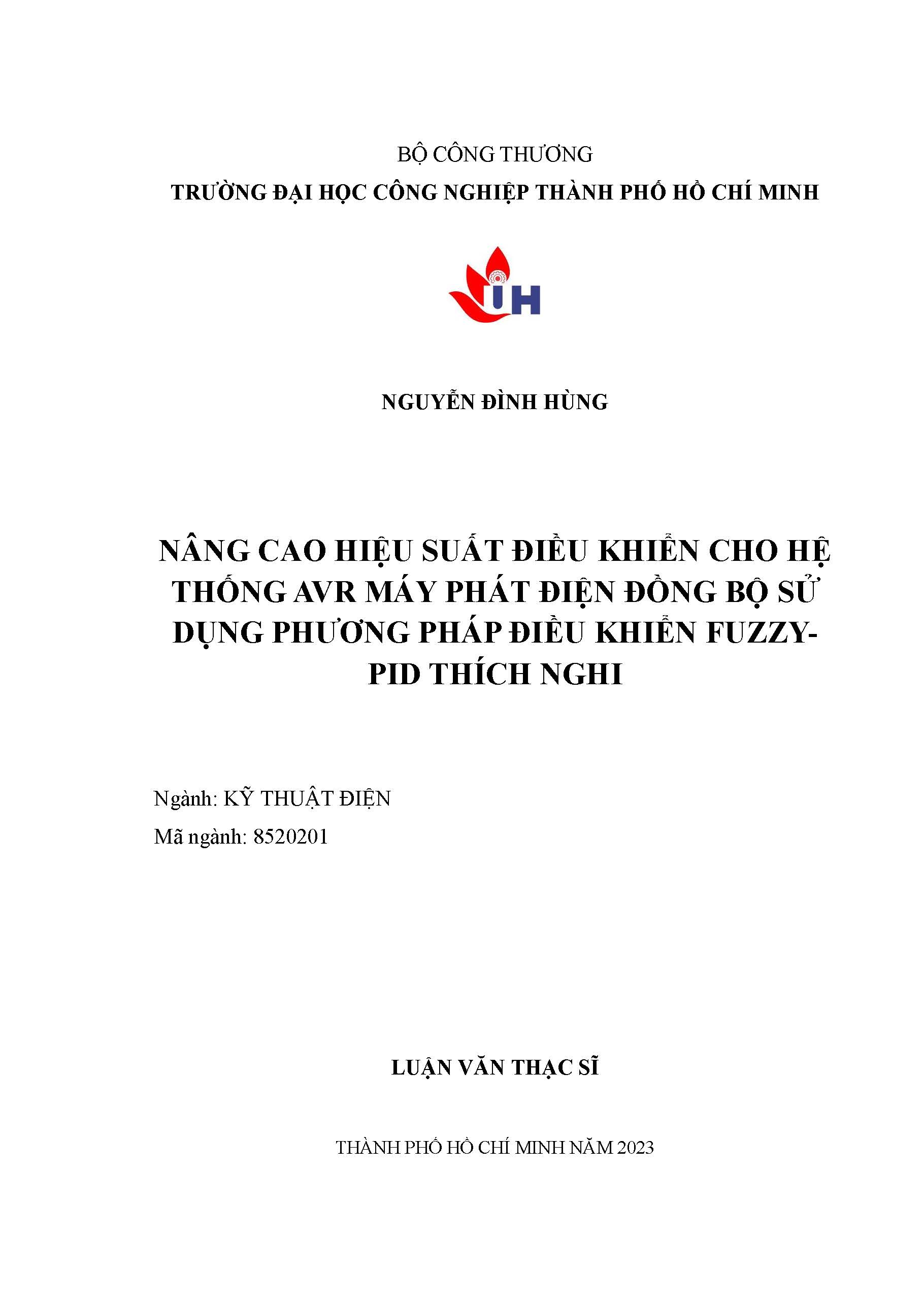 BỘ CÔNG THƯƠNG
TRƯỜNG ĐẠI HỌC CÔNG NGHIỆP THÀNH PHỐ HỒ CHÍ MINH

IUH

NGUYỄN ĐÌNH HÙNG

NÂNG CAO HIỆU SUẤT ĐIỀU KHIỂN CHO HỆ THỐNG AVR MÁY PHÁT ĐIỆN ĐỒNG BỘ SỬ DỤNG PHƯƠNG PHÁP ĐIỀU KHIỂN FUZZY-PID THÍCH NGHI

Ngành: KỸ THUẬT ĐIỆN
Mã ngành: 8520201

LUẬN VĂN THẠC SĨ

THÀNH PHỐ HỒ CHÍ MINH NĂM 2023